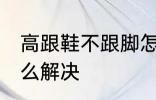 高跟鞋不跟脚怎么解决